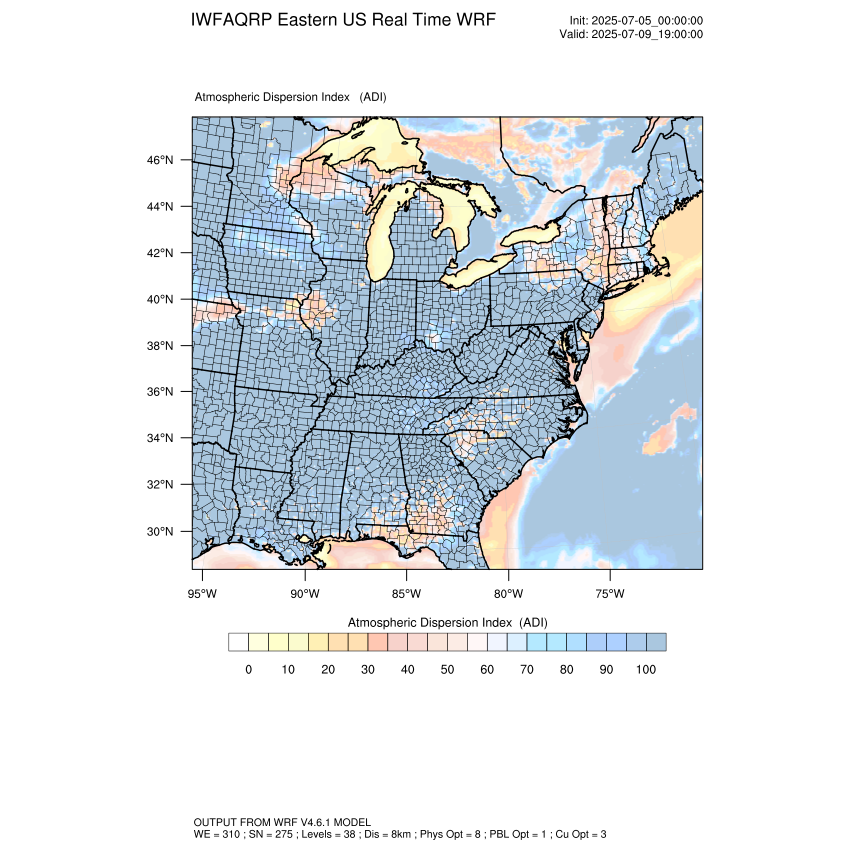 IWFAQRP Eastern US Real Time WRF

Init: 2025-07-05_00:00:00
Valid: 2025-07-09_19:00:00

Atmospheric Dispersion Index (ADI)

46°N
44°N
42°N
40°N
38°N
36°N
34°N
32°N
30°N

95°W 90°W 85°W 80°W 75°W

Atmospheric Dispersion Index (ADI)

0 10 20 30 40 50 60 70 80 90 100

OUTPUT FROM WRF V4.6.1 MODEL
WE = 310 ; SN = 275 ; Levels = 38 ; Dis = 8km ; Phys Opt = 8 ; PBL Opt = 1 ; Cu Opt = 3